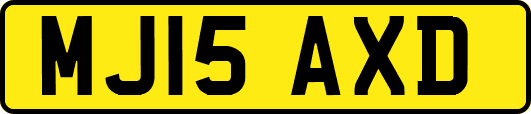 MJ15 AXD